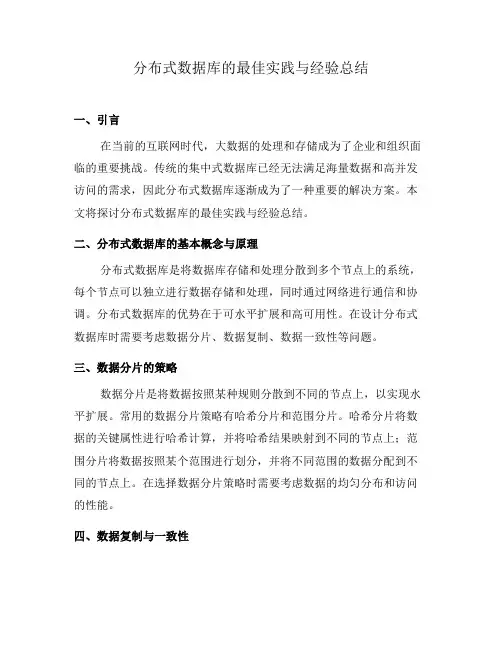 分布式数据库的最佳实践与经验总结

一、引言

在当前的互联网时代，大数据的处理和存储成为了企业和组织面临的重要挑战。传统的集中式数据库已经无法满足海量数据和高并发访问的需求，因此分布式数据库逐渐成为了一种重要的解决方案。本文将探讨分布式数据库的最佳实践与经验总结。

二、分布式数据库的基本概念与原理

分布式数据库是将数据库存储和处理分散到多个节点上的系统，每个节点可以独立进行数据存储和处理，同时通过网络进行通信和协调。分布式数据库的优势在于可水平扩展和高可用性。在设计分布式数据库时需要考虑数据分片、数据复制、数据一致性等问题。

三、数据分片的策略

数据分片是将数据按照某种规则分散到不同的节点上，以实现水平扩展。常用的数据分片策略有哈希分片和范围分片。哈希分片将数据的关键属性进行哈希计算，并将哈希结果映射到不同的节点上；范围分片将数据按照某个范围进行划分，并将不同范围的数据分配到不同的节点上。在选择数据分片策略时需要考虑数据的均匀分布和访问的性能。

四、数据复制与一致性